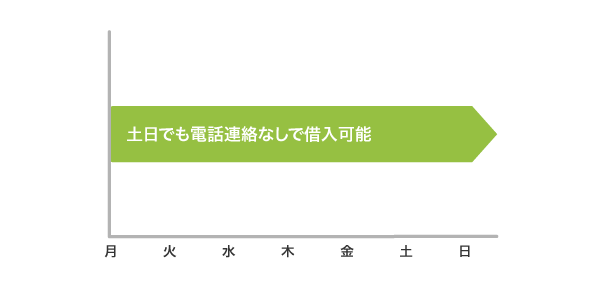 土日でも電話連絡なしで借入可能

月 火 水 木 金 土 日